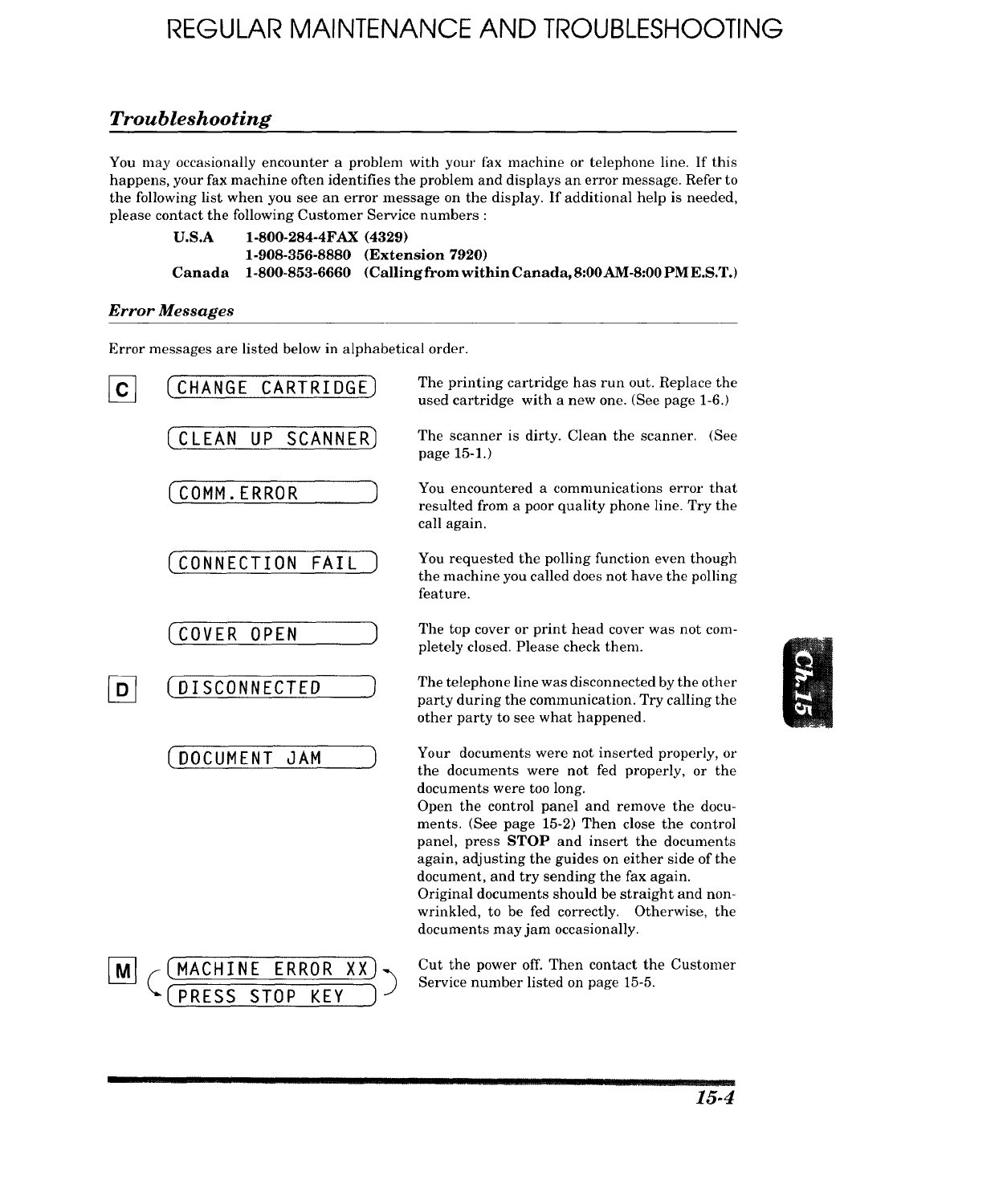 REGULAR MAINTENANCE AND TROUBLESHOOTING

Troubleshooting

You may occasionally encounter a problem with your fax machine or telephone line. If this happens, your fax machine often identifies the problem and displays an error message. Refer to the following list when you see an error message on the display. If additional help is needed, please contact the following Customer Service numbers :

U.S.A 1-800-284-4FAX (4329)
1-908-356-8880 (Extension 7920)
Canada 1-800-853-6660 (Calling from within Canada, 8:00 AM-8:00 PM E.S.T.)

Error Messages

Error messages are listed below in alphabetical order.

C

CHANGE CARTRIDGE
The printing cartridge has run out. Replace the used cartridge with a new one. (See page 1-6.)

CLEAN UP SCANNER
The scanner is dirty. Clean the scanner. (See page 15-1.)

COMM.ERROR
You encountered a communications error that resulted from a poor quality phone line. Try the call again.

CONNECTION FAIL
You requested the polling function even though the machine you called does not have the polling feature.

COVER OPEN
The top cover or print head cover was not completely closed. Please check them.

D

DISCONNECTED
The telephone line was disconnected by the other party during the communication. Try calling the other party to see what happened.

DOCUMENT JAM
Your documents were not inserted properly, or the documents were not fed properly, or the documents were too long.
Open the control panel and remove the documents. (See page 15-2) Then close the control panel, press STOP and insert the documents again, adjusting the guides on either side of the document, and try sending the fax again.
Original documents should be straight and non-wrinkled, to be fed correctly. Otherwise, the documents may jam occasionally.

M

MACHINE ERROR XX
PRESS STOP KEY
Cut the power off. Then contact the Customer Service number listed on page 15-5.

Ch. 15

15-4